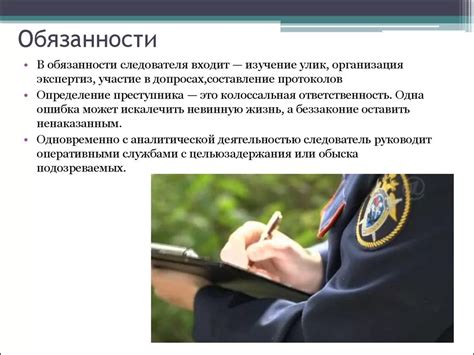 Обязанности

• В обязанности следователя входит — изучение улик, организация экспертиз, участие в допросах,составление протоколов
• Определение преступника — это колоссальная ответственность. Одна ошибка может искалечить невинную жизнь, а беззаконие оставить ненаказанным.
• Одновременно с аналитической деятельностью следователь руководит оперативными службами с цельюзадержания или обыска подозреваемых.